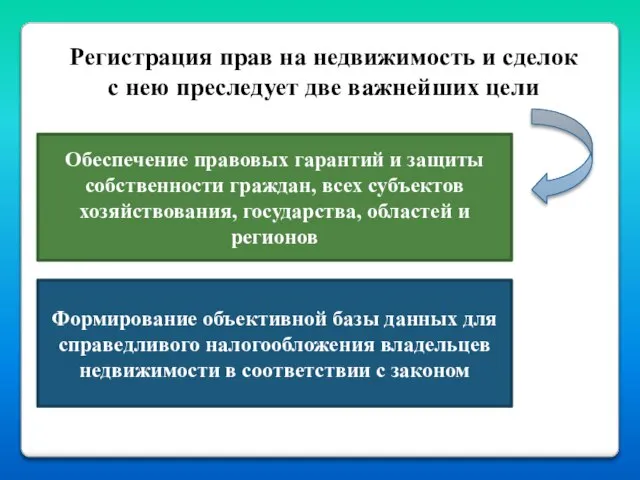 Регистрация прав на недвижимость и сделок с нею преследует две важнейших цели

Обеспечение правовых гарантий и защиты собственности граждан, всех субъектов хозяйствования, государства, областей и регионов

Формирование объективной базы данных для справедливого налогообложения владельцев недвижимости в соответствии с законом